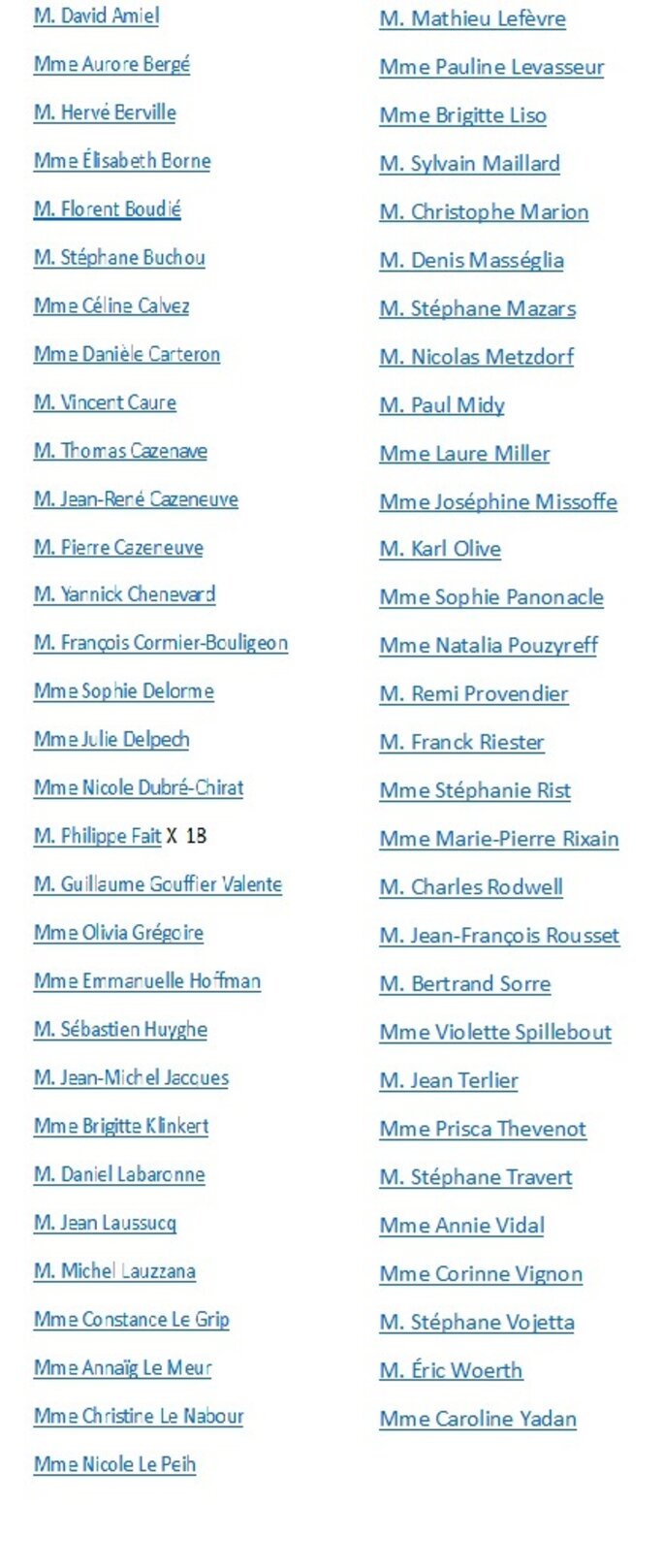 M. David Amiel
Mme Aurore Bergé
M. Hervé Berville
Mme Élisabeth Borne
M. Florent Boudié
M. Stéphane Buchou
Mme Céline Calvez
Mme Danièle Carteron
M. Vincent Caure
M. Thomas Cazenave
M. Jean-René Cazeneuve
M. Pierre Cazeneuve
M. Yannick Chenevard
M. François Cormier-Bouligeon
Mme Sophie Delorme
Mme Julie Delpech
Mme Nicole Dubré-Chirat
M. Philippe Fait X 1B
M. Guillaume Gouffier Valente
Mme Olivia Grégoire
Mme Emmanuelle Hoffman
M. Sébastien Huyghe
M. Jean-Michel Jacques
Mme Brigitte Klinkert
M. Daniel Labaronne
M. Jean Laussucq
M. Michel Lauzzana
Mme Constance Le Grip
Mme Annaïg Le Meur
Mme Christine Le Nabour
Mme Nicole Le Peih

M. Mathieu Lefèvre
Mme Pauline Levasseur
Mme Brigitte Liso
M. Sylvain Maillard
M. Christophe Marion
M. Denis Masséglia
M. Stéphane Mazars
M. Nicolas Metzdorf
M. Paul Midy
Mme Laure Miller
Mme Joséphine Missoffe
M. Karl Olive
Mme Sophie Panonacle
Mme Natalia Pouzyreff
M. Remi Provendier
M. Franck Riester
Mme Stéphanie Rist
Mme Marie-Pierre Rixain
M. Charles Rodwell
M. Jean-François Rousset
M. Bertrand Sorre
Mme Violette Spillebout
M. Jean Terlier
Mme Prisca Thevenot
M. Stéphane Travert
Mme Annie Vidal
Mme Corinne Vignon
M. Stéphane Vojetta
M. Éric Woerth
Mme Caroline Yadan